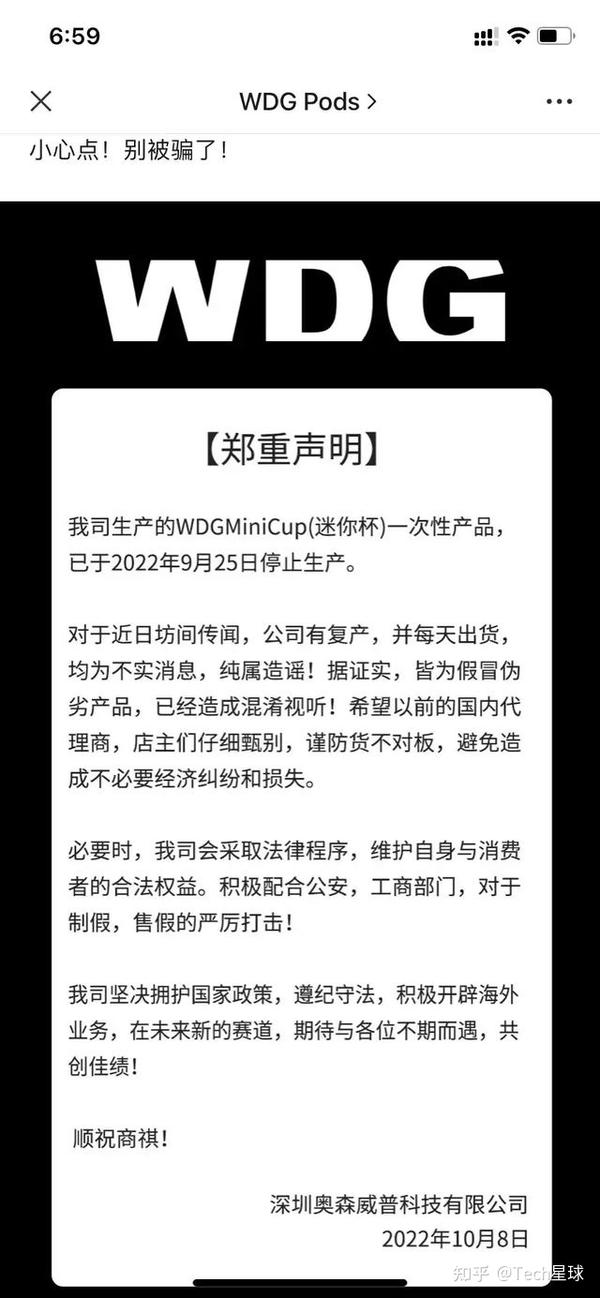 6:59

WDG Pods >

小心点！别被骗了！

WDG

【郑重声明】

我司生产的WDGMiniCup(迷你杯)一次性产品，已于2022年9月25日停止生产。

对于近日坊间传闻，公司有复产，并每天出货，均为不实消息，纯属造谣！据证实，皆为假冒伪劣产品，已经造成混淆视听！希望以前的国内代理商，店主们仔细甄别，谨防货不对板，避免造成不必要经济纠纷和损失。

必要时，我司会采取法律程序，维护自身与消费者的合法权益。积极配合公安，工商部门，对于制假，售假的严厉打击！

我司坚决拥护国家政策，遵纪守法，积极开辟海外业务，在未来新的赛道，期待与各位不期而遇，共创佳绩！

顺祝商祺！

深圳奥森威普科技有限公司
2022年10月8日

知乎 @Tech星球